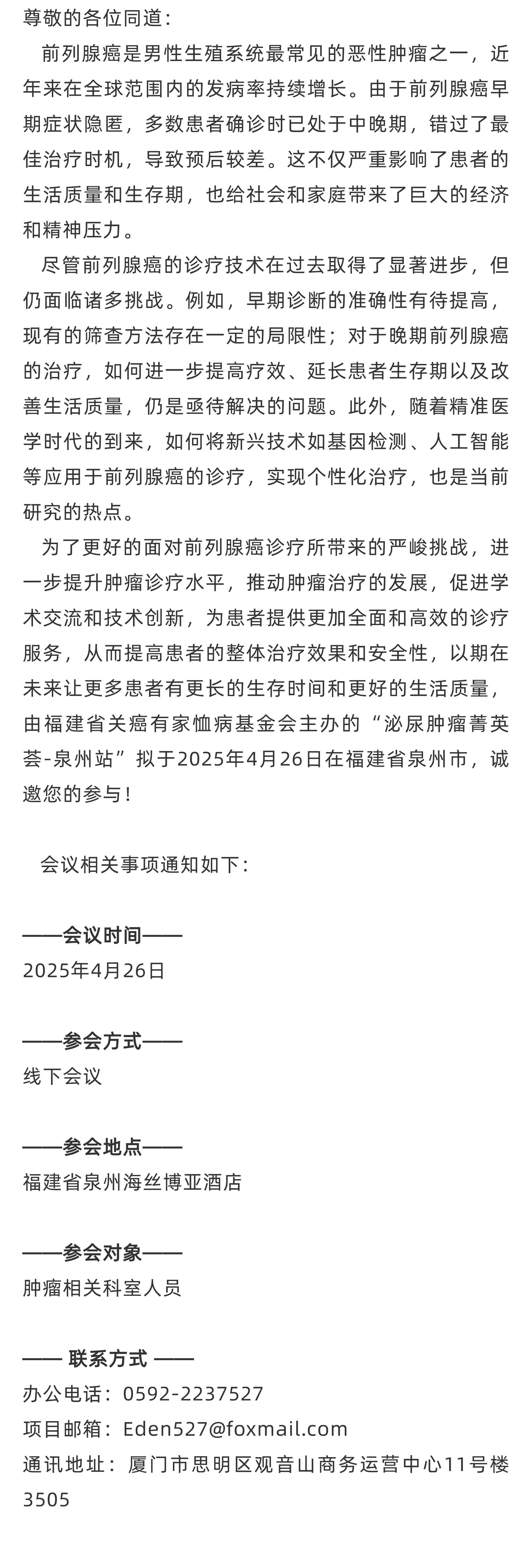 尊敬的各位同道：

前列腺癌是男性生殖系统最常见的恶性肿瘤之一，近年来在全球范围内的发病率持续增长。由于前列腺癌早期症状隐匿，多数患者确诊时已处于中晚期，错过了最佳治疗时机，导致预后较差。这不仅严重影响了患者的生活质量和生存期，也给社会和家庭带来了巨大的经济和精神压力。

尽管前列腺癌的诊疗技术在过去取得了显著进步，但仍面临诸多挑战。例如，早期诊断的准确性有待提高，现有的筛查方法存在一定的局限性；对于晚期前列腺癌的治疗，如何进一步提高疗效、延长患者生存期以及改善生活质量，仍是亟待解决的问题。此外，随着精准医学时代的到来，如何将新兴技术如基因检测、人工智能等应用于前列腺癌的诊疗，实现个性化治疗，也是当前研究的热点。

为了更好的面对前列腺癌诊疗所带来的严峻挑战，进一步提升肿瘤诊疗水平，推动肿瘤治疗的发展，促进学术交流和技术创新，为患者提供更加全面和高效的诊疗服务，从而提高患者的整体治疗效果和安全性，以期在未来让更多患者有更长的生存时间和更好的生活质量，由福建省关癌有家恤病基金会主办的“泌尿肿瘤菁英荟-泉州站”拟于2025年4月26日在福建省泉州市，诚邀您的参与！

会议相关事项通知如下：

——会议时间——
2025年4月26日

——参会方式——
线下会议

——参会地点——
福建省泉州海丝博亚酒店

——参会对象——
肿瘤相关科室人员

—— 联系方式 ——
办公电话：0592-2237527
项目邮箱：Eden527@foxmail.com
通讯地址：厦门市思明区观音山商务运营中心11号楼3505